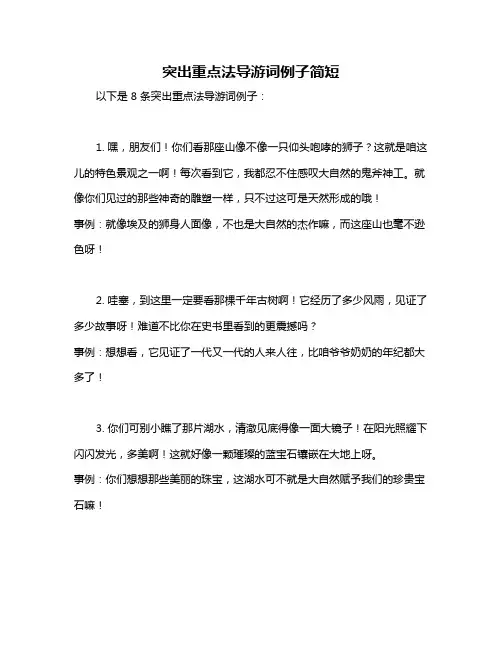 突出重点法导游词例子简短

以下是 8 条突出重点法导游词例子：

1. 嘿，朋友们！你们看那座山像不像一只仰头咆哮的狮子？这就是咱这儿的特色景观之一啊！每次看到它，我都忍不住感叹大自然的鬼斧神工。就像你们见过的那些神奇的雕塑一样，只不过这可是天然形成的哦！
事例：就像埃及的狮身人面像，不也是大自然的杰作嘛，而这座山也毫不逊色呀！

2. 哇塞，到这里一定要看那棵千年古树啊！它经历了多少风雨，见证了多少故事呀！难道不比你在史书里看到的更震撼吗？
事例：想想看，它见证了一代又一代的人来人往，比咱爷爷奶奶的年纪都大多了！

3. 你们可别小瞧了那片湖水，清澈见底得像一面大镜子！在阳光照耀下闪闪发光，多美啊！这就好像一颗璀璨的蓝宝石镶嵌在大地上呀。
事例：你们想想那些美丽的珠宝，这湖水可不就是大自然赋予我们的珍贵宝石嘛！